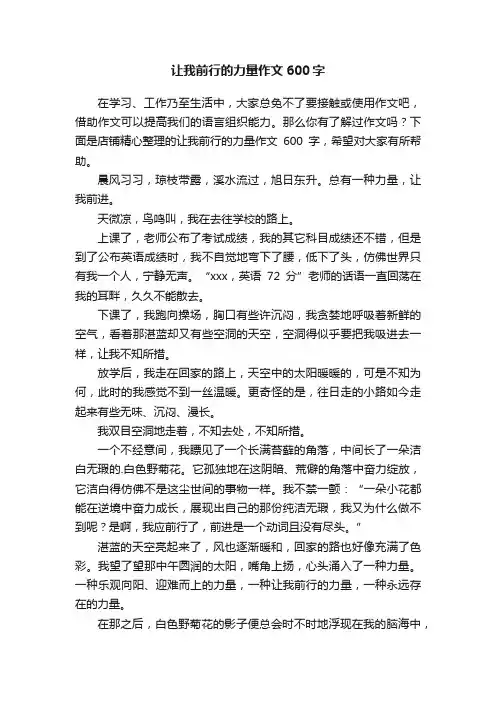 让我前行的力量作文 600 字

在学习、工作乃至生活中，大家总免不了要接触或使用作文吧，借助作文可以提高我们的语言组织能力。那么你有了解过作文吗？下面是店铺精心整理的让我前行的力量作文 600 字，希望对大家有所帮助。

晨风习习，琼枝带露，溪水流过，旭日东升。总有一种力量，让我前进。

天微凉，鸟鸣叫，我在去往学校的路上。

上课了，老师公布了考试成绩，我的其它科目成绩还不错，但是到了公布英语成绩时，我不自觉地弯下了腰，低下了头，仿佛世界只有我一个人，宁静无声。“xxx，英语 72 分”老师的话语一直回荡在我的耳畔，久久不能散去。

下课了，我跑向操场，胸口有些许沉闷，我贪婪地呼吸着新鲜的空气，看着那湛蓝却又有些空洞的天空，空洞得似乎要把我吸进去一样，让我不知所措。

放学后，我走在回家的路上，天空中的太阳暖暖的，可是不知为何，此时的我感觉不到一丝温暖。更奇怪的是，往日走的小路如今走起来有些无味、沉闷、漫长。

我双目空洞地走着，不知去处，不知所措。

一个不经意间，我瞟见了一个长满苔藓的角落，中间长了一朵洁白无瑕的.白色野菊花。它孤独地在这阴暗、荒僻的角落中奋力绽放，它洁白得仿佛不是这尘世间的事物一样。我不禁一颤：“一朵小花都能在逆境中奋力成长，展现出自己的那份纯洁无瑕，我又为什么做不到呢？是啊，我应前行了，前进是一个动词且没有尽头。”

湛蓝的天空亮起来了，风也逐渐暖和，回家的路也好像充满了色彩。我望了望那中午圆润的太阳，嘴角上扬，心头涌入了一种力量。一种乐观向阳、迎难而上的力量，一种让我前行的力量，一种永远存在的力量。

在那之后，白色野菊花的影子便总会时不时地浮现在我的脑海中，